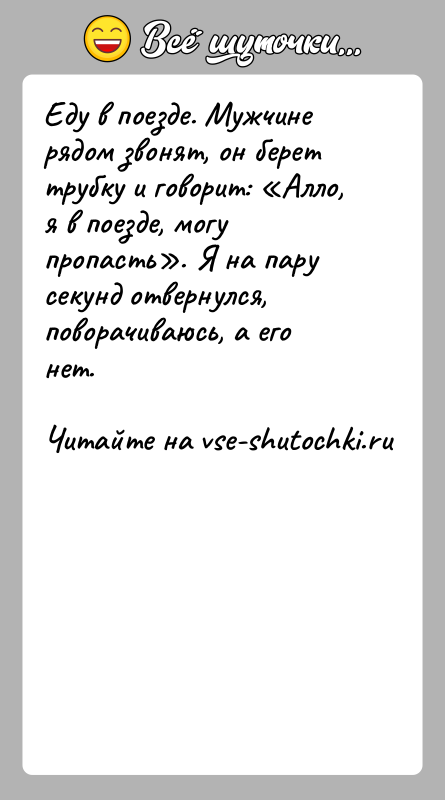 Всё шуточки...

Еду в поезде. Мужчине рядом звонят, он берет трубку и говорит: «Алло, я в поезде, могу пропасть». Я на пару секунд отвернулся, поворачиваюсь, а его нет.

Читайте на vse-shutochki.ru